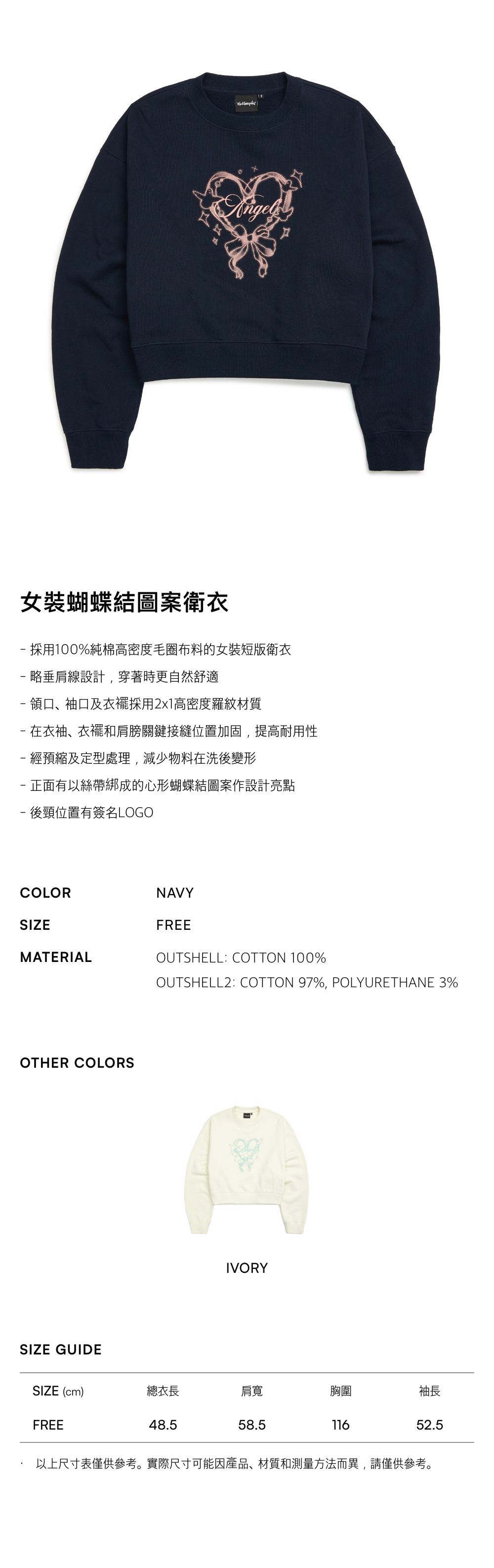 Angel

女裝蝴蝶結圖案衛衣

- 採用100%純棉高密度毛圈布料的女裝短版衛衣
- 略垂肩線設計，穿著時更自然舒適
- 領口、袖口及衣襬採用2x1高密度羅紋材質
- 在衣袖、衣襬和肩膀關鍵接縫位置加固，提高耐用性
- 經預縮及定型處理，減少物料在洗後變形
- 正面有以絲帶綁成的心形蝴蝶結圖案作設計亮點
- 後頸位置有簽名LOGO

COLOR
NAVY

SIZE
FREE

MATERIAL
OUTSHELL: COTTON 100%
OUTSHELL2: COTTON 97%, POLYURETHANE 3%

OTHER COLORS

IVORY

SIZE GUIDE

| SIZE (cm) | 總衣長 | 肩寬 | 胸圍 | 袖長 |
|---|---|---|---|---|
| FREE | 48.5 | 58.5 | 116 | 52.5 |

· 以上尺寸表僅供參考。實際尺寸可能因產品、材質和測量方法而異，請僅供參考。